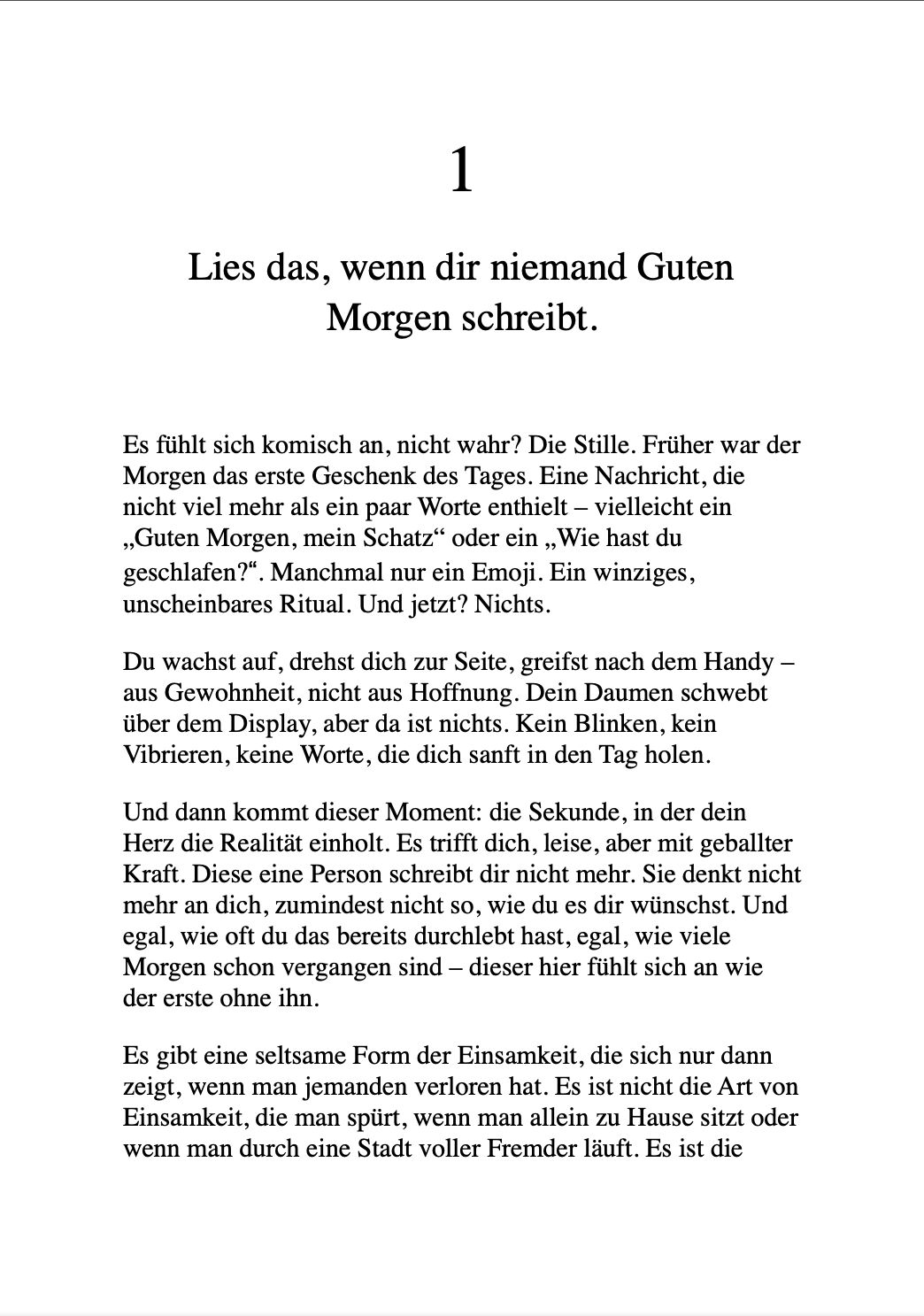 1

Lies das, wenn dir niemand Guten Morgen schreibt.

Es fühlt sich komisch an, nicht wahr? Die Stille. Früher war der Morgen das erste Geschenk des Tages. Eine Nachricht, die nicht viel mehr als ein paar Worte enthielt – vielleicht ein „Guten Morgen, mein Schatz“ oder ein „Wie hast du geschlafen?“. Manchmal nur ein Emoji. Ein winziges, unscheinbares Ritual. Und jetzt? Nichts.

Du wachst auf, drehst dich zur Seite, greifst nach dem Handy – aus Gewohnheit, nicht aus Hoffnung. Dein Daumen schwebt über dem Display, aber da ist nichts. Kein Blinken, kein Vibrieren, keine Worte, die dich sanft in den Tag holen.

Und dann kommt dieser Moment: die Sekunde, in der dein Herz die Realität einholt. Es trifft dich, leise, aber mit geballter Kraft. Diese eine Person schreibt dir nicht mehr. Sie denkt nicht mehr an dich, zumindest nicht so, wie du es dir wünschst. Und egal, wie oft du das bereits durchlebt hast, egal, wie viele Morgen schon vergangen sind – dieser hier fühlt sich an wie der erste ohne ihn.

Es gibt eine seltsame Form der Einsamkeit, die sich nur dann zeigt, wenn man jemanden verloren hat. Es ist nicht die Art von Einsamkeit, die man spürt, wenn man allein zu Hause sitzt oder wenn man durch eine Stadt voller Fremder läuft. Es ist die